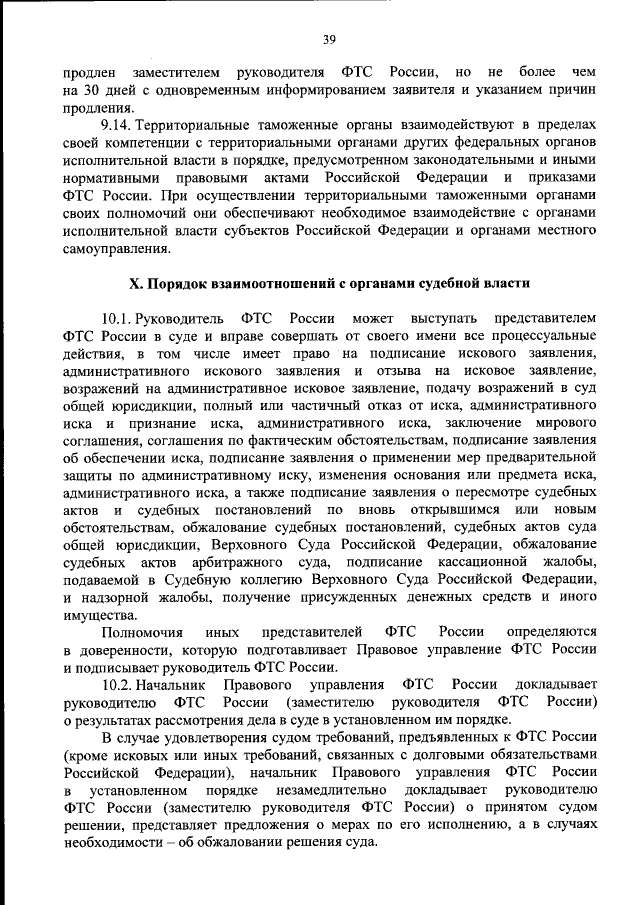 39

продлен заместителем руководителя ФТС России, но не более чем на 30 дней с одновременным информированием заявителя и указанием причин продления.

9.14. Территориальные таможенные органы взаимодействуют в пределах своей компетенции с территориальными органами других федеральных органов исполнительной власти в порядке, предусмотренном законодательными и иными нормативными правовыми актами Российской Федерации и приказами ФТС России. При осуществлении территориальными таможенными органами своих полномочий они обеспечивают необходимое взаимодействие с органами исполнительной власти субъектов Российской Федерации и органами местного самоуправления.

X. Порядок взаимоотношений с органами судебной власти

10.1. Руководитель ФТС России может выступать представителем ФТС России в суде и вправе совершать от своего имени все процессуальные действия, в том числе имеет право на подписание искового заявления, административного искового заявления и отзыва на исковое заявление, возражений на административное исковое заявление, подачу возражений в суд общей юрисдикции, полный или частичный отказ от иска, административного иска и признание иска, административного иска, заключение мирового соглашения, соглашения по фактическим обстоятельствам, подписание заявления об обеспечении иска, подписание заявления о применении мер предварительной защиты по административному иску, изменения основания или предмета иска, административного иска, а также подписание заявления о пересмотре судебных актов и судебных постановлений по вновь открывшимся или новым обстоятельствам, обжалование судебных постановлений, судебных актов суда общей юрисдикции, Верховного Суда Российской Федерации, обжалование судебных актов арбитражного суда, подписание кассационной жалобы, подаваемой в Судебную коллегию Верховного Суда Российской Федерации, и надзорной жалобы, получение присужденных денежных средств и иного имущества.

Полномочия иных представителей ФТС России определяются в доверенности, которую подготавливает Правовое управление ФТС России и подписывает руководитель ФТС России.

10.2. Начальник Правового управления ФТС России докладывает руководителю ФТС России (заместителю руководителя ФТС России) о результатах рассмотрения дела в суде в установленном им порядке.

В случае удовлетворения судом требований, предъявленных к ФТС России (кроме исковых или иных требований, связанных с долговыми обязательствами Российской Федерации), начальник Правового управления ФТС России в установленном порядке незамедлительно докладывает руководителю ФТС России (заместителю руководителя ФТС России) о принятом судом решении, представляет предложения о мерах по его исполнению, а в случаях необходимости – об обжаловании решения суда.